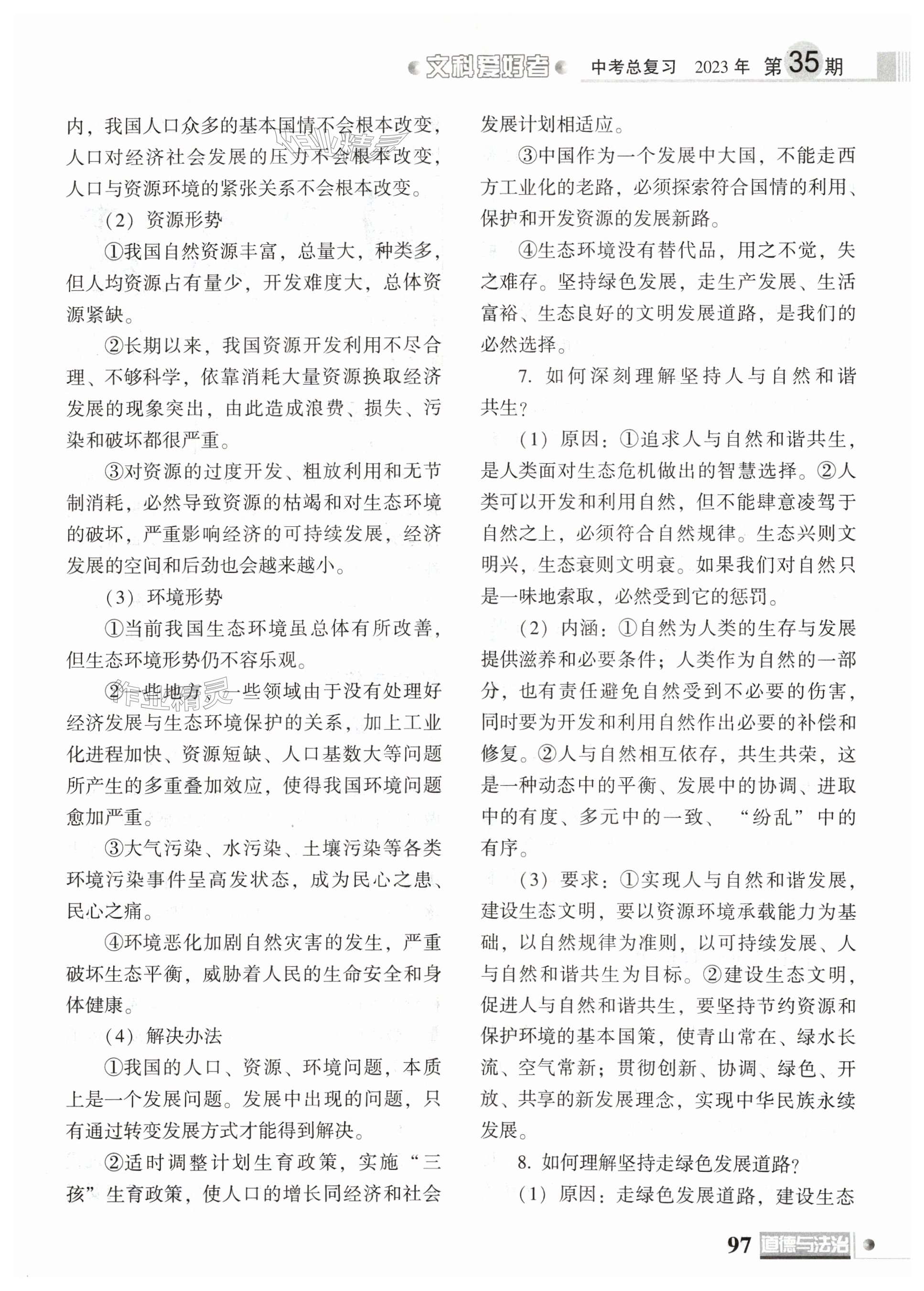 文科爱好者 中考总复习 2023年 第35期

内，我国人口众多的基本国情不会根本改变，人口对经济社会发展的压力不会根本改变，人口与资源环境的紧张关系不会根本改变。

（2）资源形势

①我国自然资源丰富，总量大，种类多，但人均资源占有量少，开发难度大，总体资源紧缺。

②长期以来，我国资源开发利用不尽合理、不够科学，依靠消耗大量资源换取经济发展的现象突出，由此造成浪费、损失、污染和破坏都很严重。

③对资源的过度开发、粗放利用和无节制消耗，必然导致资源的枯竭和对生态环境的破坏，严重影响经济的可持续发展，经济发展的空间和后劲也会越来越小。

（3）环境形势

①当前我国生态环境虽总体有所改善，但生态环境形势仍不容乐观。

②一些地方、一些领域由于没有处理好经济发展与生态环境保护的关系，加上工业化进程加快、资源短缺、人口基数大等问题所产生的多重叠加效应，使得我国环境问题愈加严重。

③大气污染、水污染、土壤污染等各类环境污染事件呈高发状态，成为民心之患、民心之痛。

④环境恶化加剧自然灾害的发生，严重破坏生态平衡，威胁着人民的生命安全和身体健康。

（4）解决办法

①我国的人口、资源、环境问题，本质上是一个发展问题。发展中出现的问题，只有通过转变发展方式才能得到解决。

②适时调整计划生育政策，实施“三孩”生育政策，使人口的增长同经济和社会发展计划相适应。

③中国作为一个发展中大国，不能走西方工业化的老路，必须探索符合国情的利用、保护和开发资源的发展新路。

④生态环境没有替代品，用之不觉，失之难存。坚持绿色发展，走生产发展、生活富裕、生态良好的文明发展道路，是我们的必然选择。

7. 如何深刻理解坚持人与自然和谐共生？

（1）原因：①追求人与自然和谐共生，是人类面对生态危机做出的智慧选择。②人类可以开发和利用自然，但不能肆意凌驾于自然之上，必须符合自然规律。生态兴则文明兴，生态衰则文明衰。如果我们对自然只是一味地索取，必然受到它的惩罚。

（2）内涵：①自然为人类的生存与发展提供滋养和必要条件；人类作为自然的一部分，也有责任避免自然受到不必要的伤害，同时要为开发和利用自然作出必要的补偿和修复。②人与自然相互依存，共生共荣，这是一种动态中的平衡、发展中的协调、进取中的有度、多元中的一致、“纷乱”中的有序。

（3）要求：①实现人与自然和谐发展，建设生态文明，要以资源环境承载能力为基础，以自然规律为准则，以可持续发展、人与自然和谐共生为目标。②建设生态文明，促进人与自然和谐共生，要坚持节约资源和保护环境的基本国策，使青山常在、绿水长流、空气常新；贯彻创新、协调、绿色、开放、共享的新发展理念，实现中华民族永续发展。

8. 如何理解坚持走绿色发展道路？

（1）原因：走绿色发展道路，建设生态

97 道德与法治